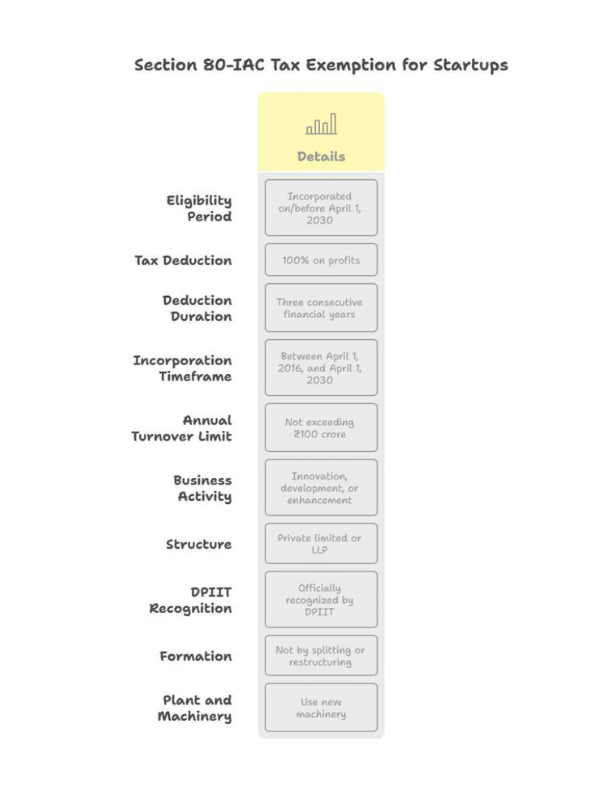 Section 80-IAC Tax Exemption for Startups

| | Details |
|---|---|
| Eligibility Period | Incorporated on/before April 1, 2030 |
| Tax Deduction | 100% on profits |
| Deduction Duration | Three consecutive financial years |
| Incorporation Timeframe | Between April 1, 2016, and April 1, 2030 |
| Annual Turnover Limit | Not exceeding ₹100 crore |
| Business Activity | Innovation, development, or enhancement |
| Structure | Private limited or LLP |
| DPIIT Recognition | Officially recognized by DPIIT |
| Formation | Not by splitting or restructuring |
| Plant and Machinery | Use new machinery |